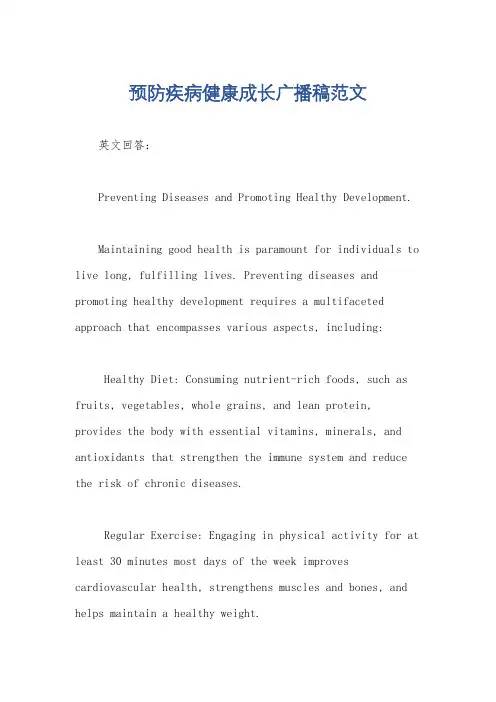 预防疾病健康成长广播稿范文

英文回答：

Preventing Diseases and Promoting Healthy Development.

Maintaining good health is paramount for individuals to live long, fulfilling lives. Preventing diseases and promoting healthy development requires a multifaceted approach that encompasses various aspects, including:

Healthy Diet: Consuming nutrient-rich foods, such as fruits, vegetables, whole grains, and lean protein, provides the body with essential vitamins, minerals, and antioxidants that strengthen the immune system and reduce the risk of chronic diseases.

Regular Exercise: Engaging in physical activity for at least 30 minutes most days of the week improves cardiovascular health, strengthens muscles and bones, and helps maintain a healthy weight.